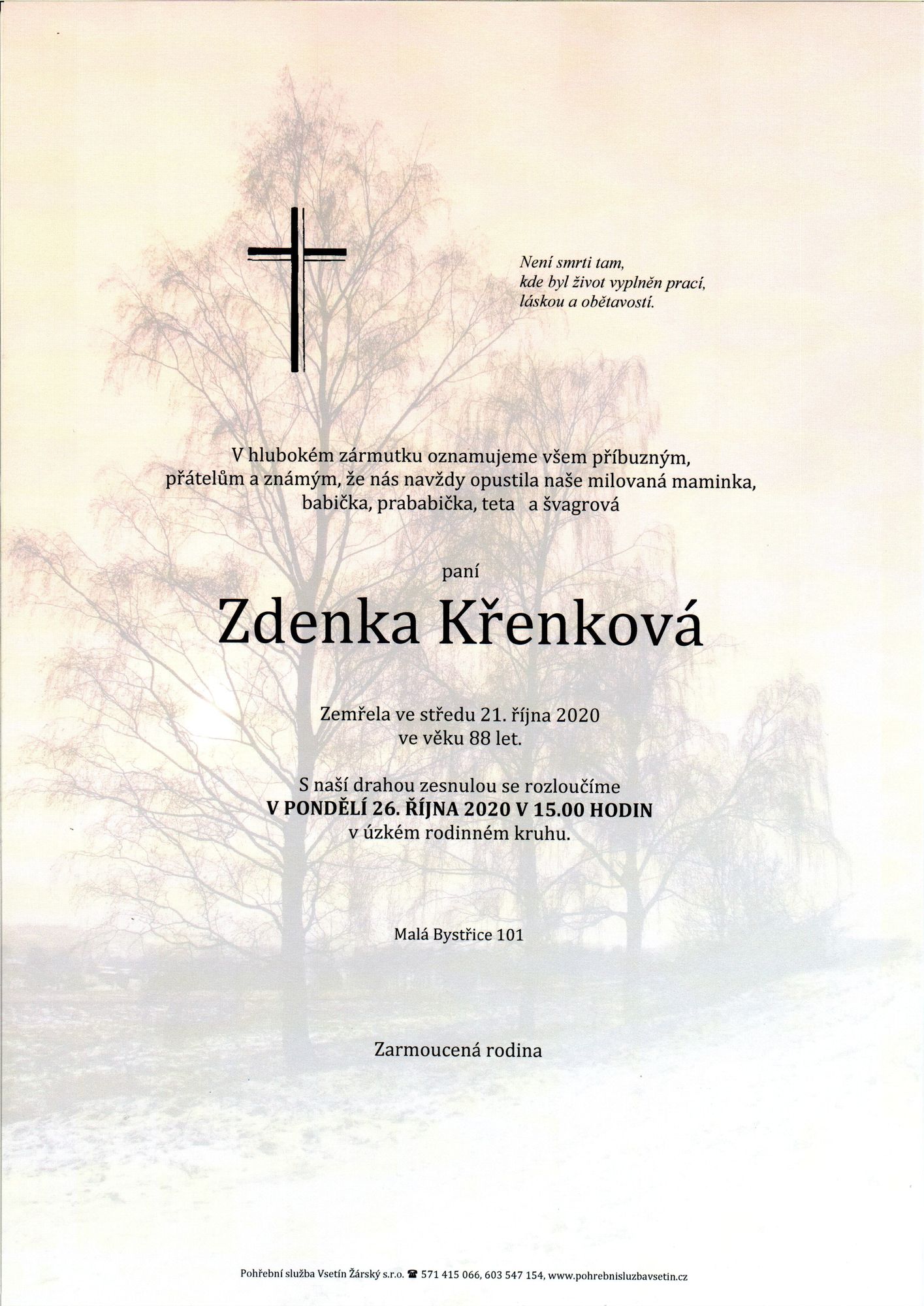 Není smrti tam,
kde byl život vyplněn prací,
láskou a obětavostí.

V hlubokém zármutku oznamujeme všem příbuzným, přátelům a známým, že nás navždy opustila naše milovaná maminka, babička, prababička, teta a švagrová

paní

Zdenka Křenková

Zemřela ve středu 21. října 2020
ve věku 88 let.

S naší drahou zesnulou se rozloučíme
V PONDĚLÍ 26. ŘÍJNA 2020 V 15.00 HODIN
v úzkém rodinném kruhu.

Malá Bystřice 101

Zarmoucená rodina

Pohřební služba Vsetín Žárský s.r.o. ☎ 571 415 066, 603 547 154, www.pohrebnisluzbavsetin.cz